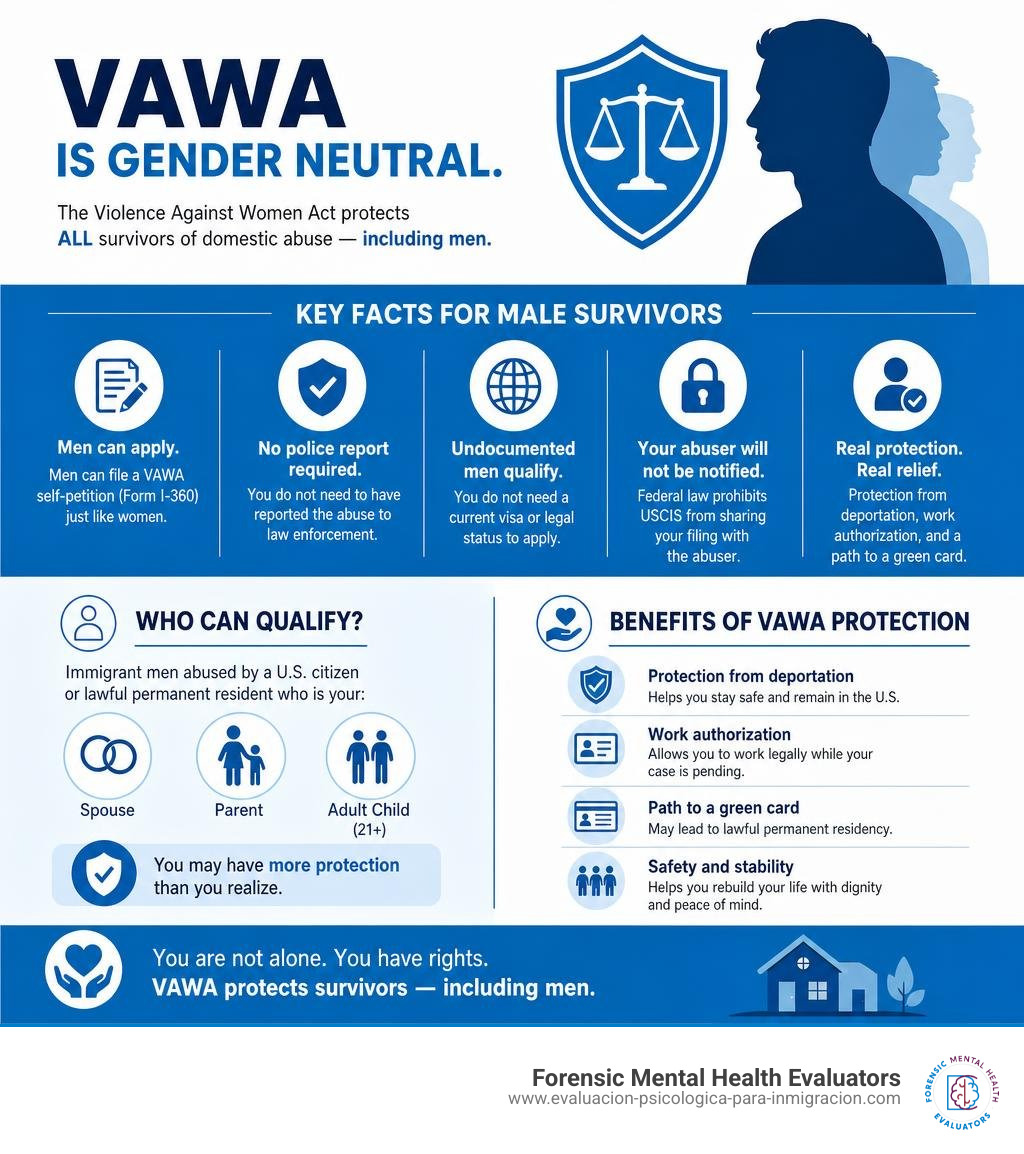 VAWA
IS GENDER NEUTRAL.

The Violence Against Women Act protects ALL survivors of domestic abuse — including men.

KEY FACTS FOR MALE SURVIVORS

Men can apply.
Men can file a VAWA self-petition (Form I-360) just like women.

No police report required.
You do not need to have reported the abuse to law enforcement.

Undocumented men qualify.
You do not need a current visa or legal status to apply.

Your abuser will not be notified.
Federal law prohibits USCIS from sharing your filing with the abuser.

Real protection. Real relief.
Protection from deportation, work authorization, and a path to a green card.

WHO CAN QUALIFY?

Immigrant men abused by a U.S. citizen or lawful permanent resident who is your:

Spouse

Parent

Adult Child (21+)

You may have more protection than you realize.

BENEFITS OF VAWA PROTECTION

Protection from deportation
Helps you stay safe and remain in the U.S.

Work authorization
Allows you to work legally while your case is pending.

Path to a green card
May lead to lawful permanent residency.

Safety and stability
Helps you rebuild your life with dignity and peace of mind.

You are not alone. You have rights.
VAWA protects survivors — including men.

Forensic Mental Health Evaluators
www.evaluacion-psicologica-para-inmigracion.com

FORENSIC MENTAL HEALTH EVALUATORS